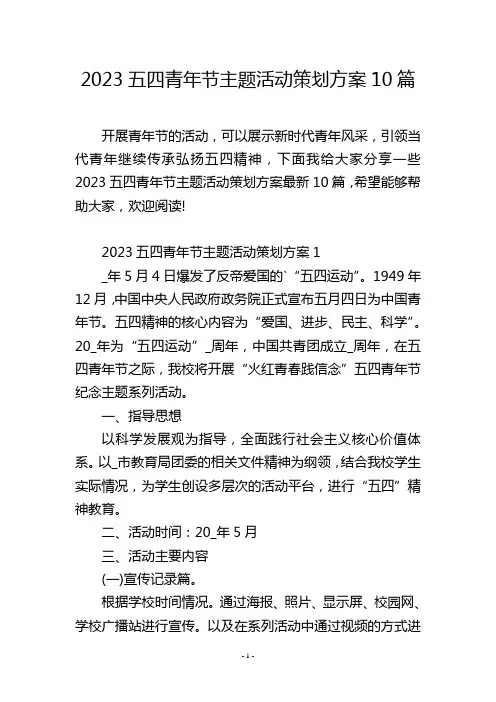 2023 五四青年节主题活动策划方案 10 篇

开展青年节的活动，可以展示新时代青年风采，引领当代青年继续传承弘扬五四精神，下面我给大家分享一些 2023 五四青年节主题活动策划方案最新 10 篇，希望能够帮助大家，欢迎阅读!

2023 五四青年节主题活动策划方案 1

_年 5 月 4 日爆发了反帝爱国的`“五四运动”。1949 年 12 月，中国中央人民政府政务院正式宣布五月四日为中国青年节。五四精神的核心内容为“爱国、进步、民主、科学”。20_年为“五四运动”_周年，中国共青团成立_周年，在五四青年节之际，我校将开展“火红青春践信念”五四青年节纪念主题系列活动。

一、指导思想

以科学发展观为指导，全面践行社会主义核心价值体系。以_市教育局团委的相关文件精神为纲领，结合我校学生实际情况，为学生创设多层次的活动平台，进行“五四”精神教育。

二、活动时间：20_年 5 月

三、活动主要内容

(一)宣传记录篇。

根据学校时间情况。通过海报、照片、显示屏、校园网、学校广播站进行宣传。以及在系列活动中通过视频的方式进

- 1 -